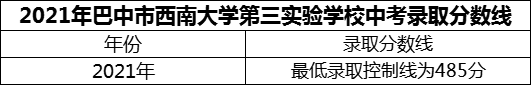 2021年巴中市西南大学第三实验学校中考录取分数线

| 年份 | 录取分数线 |
|---|---|
| 2021年 | 最低录取控制线为485分 |